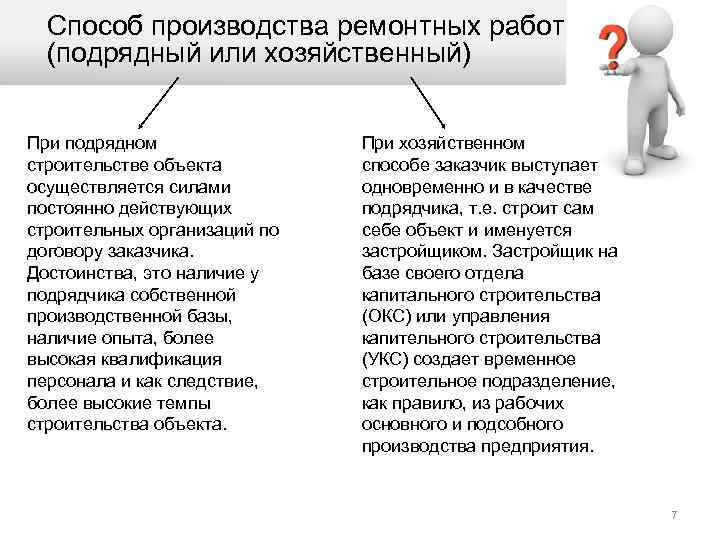 Способ производства ремонтных работ (подрядный или хозяйственный)

?

При подрядном строительстве объекта осуществляется силами постоянно действующих строительных организаций по договору заказчика. Достоинства, это наличие у подрядчика собственной производственной базы, наличие опыта, более высокая квалификация персонала и как следствие, более высокие темпы строительства объекта.

При хозяйственном способе заказчик выступает одновременно и в качестве подрядчика, т.е. строит сам себе объект и именуется застройщиком. Застройщик на базе своего отдела капитального строительства (ОКС) или управления капительного строительства (УКС) создает временное строительное подразделение, как правило, из рабочих основного и подсобного производства предприятия.

7